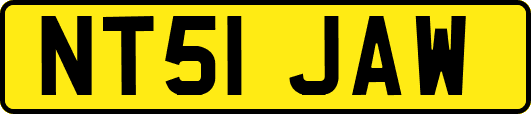 NT51 JAW